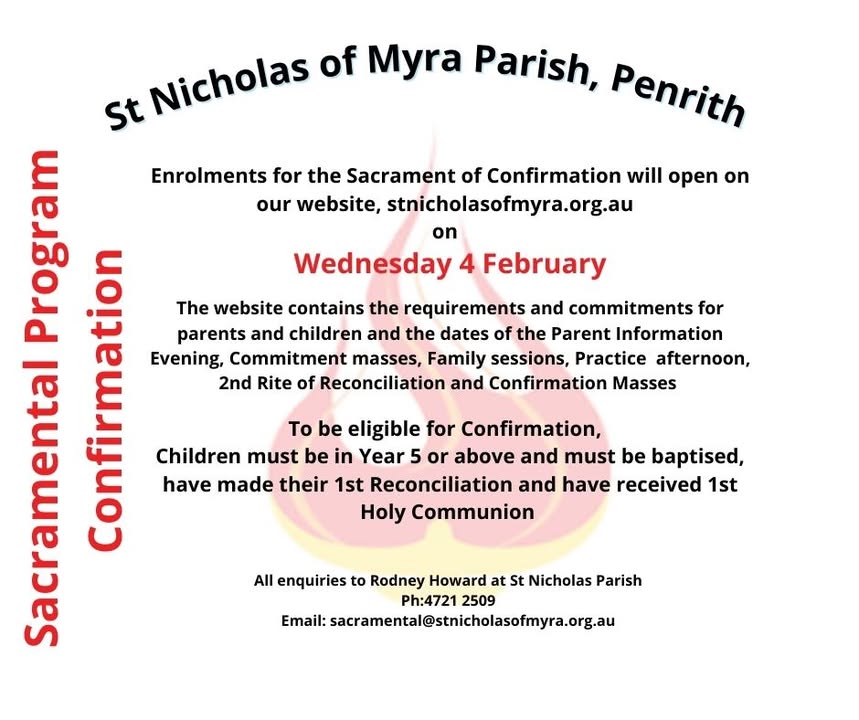 St Nicholas of Myra Parish, Penrith

Sacramental Program
Confirmation

Enrolments for the Sacrament of Confirmation will open on our website, stnicholasofmyra.org.au
on
Wednesday 4 February

The website contains the requirements and commitments for parents and children and the dates of the Parent Information Evening, Commitment masses, Family sessions, Practice afternoon, 2nd Rite of Reconciliation and Confirmation Masses

To be eligible for Confirmation,
Children must be in Year 5 or above and must be baptised, have made their 1st Reconciliation and have received 1st Holy Communion

All enquiries to Rodney Howard at St Nicholas Parish
Ph:4721 2509
Email: sacramental@stnicholasofmyra.org.au